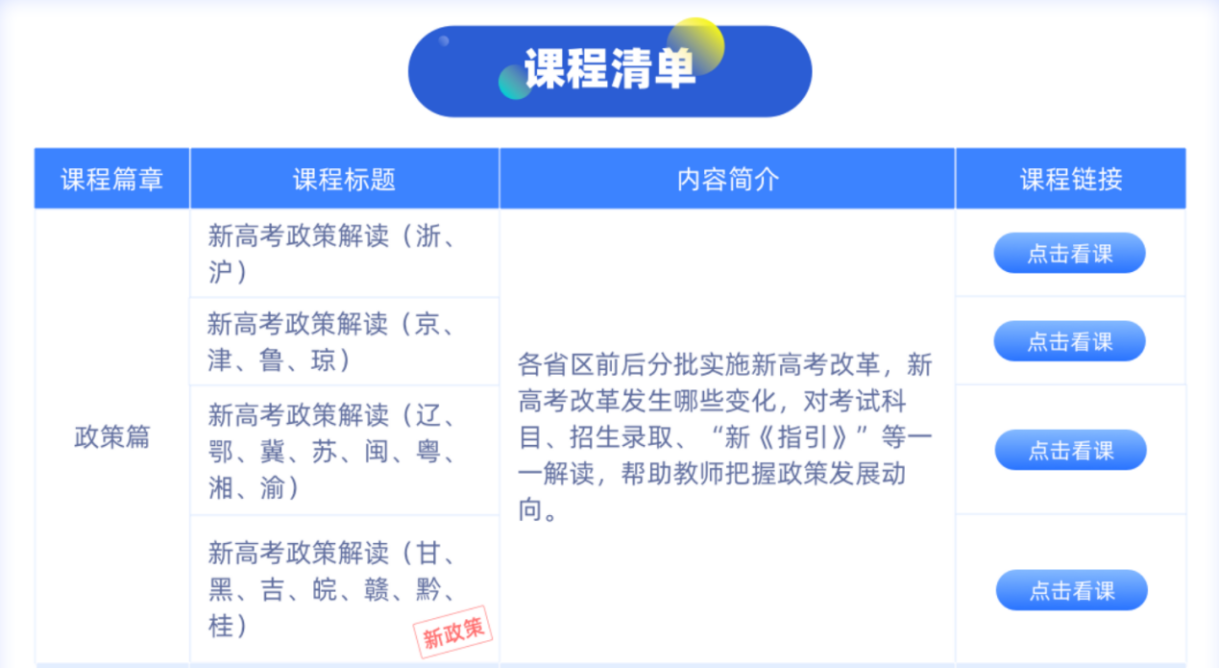 课程清单

| 课程篇章 | 课程标题 | 内容简介 | 课程链接 |
|---|---|---|---|
| 政策篇 | 新高考政策解读（浙、沪） | 各省区前后分批实施新高考改革，新高考改革发生哪些变化，对考试科目、招生录取、“新《指引》”等一一解读，帮助教师把握政策发展动向。 | 点击看课 |
| | 新高考政策解读（京、津、鲁、琼） | | 点击看课 |
| | 新高考政策解读（辽、鄂、冀、苏、闽、粤、湘、渝） | | 点击看课 |
| | 新高考政策解读（甘、黑、吉、皖、赣、黔、桂） 新政策 | | 点击看课 |